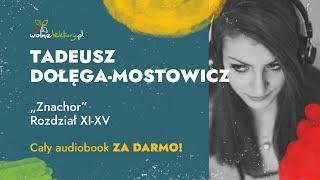 wolnelektury.pl

TADEUSZ DOŁĘGA-MOSTOWICZ

„Znachor”
Rozdział XI-XV

Cały audiobook ZA DARMO!